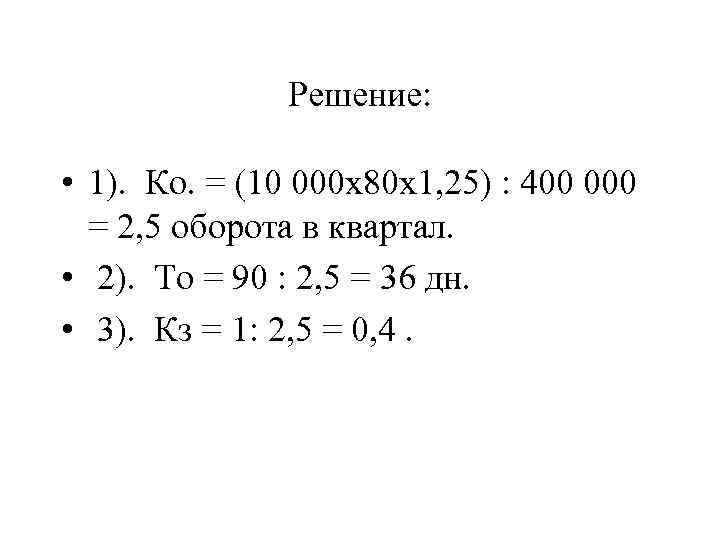 Решение:

• 1). Ко. = (10 000х80х1,25) : 400 000 = 2,5 оборота в квартал.
• 2). То = 90 : 2,5 = 36 дн.
• 3). Кз = 1: 2,5 = 0,4 .